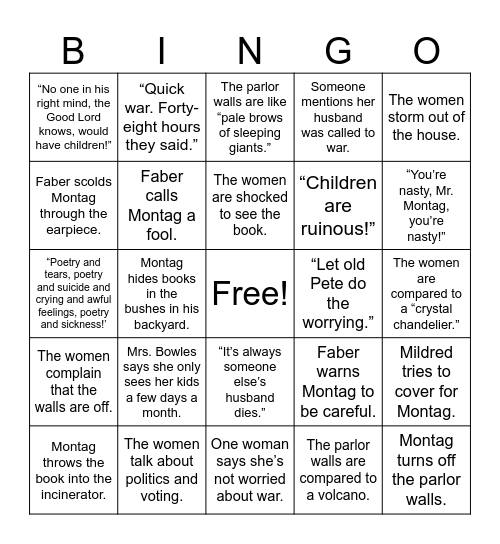 | B | I | N | G | O |
|---|---|---|---|---|
| “No one in his right mind, the Good Lord knows, would have children!” | “Quick war. Forty-eight hours they said.” | The parlor walls are like “pale brows of sleeping giants.” | Someone mentions her husband was called to war. | The women storm out of the house. |
| Faber scolds Montag through the earpiece. | Faber calls Montag a fool. | The women are shocked to see the book. | “Children are ruinous!” | “You’re nasty, Mr. Montag, you’re nasty!” |
| “Poetry and tears, poetry and suicide and crying and awful feelings, poetry and sickness!’ | Montag hides books in the bushes in his backyard. | Free! | “Let old Pete do the worrying.” | The women are compared to a “crystal chandelier.” |
| The women complain that the walls are off. | Mrs. Bowles says she only sees her kids a few days a month. | “It’s always someone else’s husband dies.” | Faber warns Montag to be careful. | Mildred tries to cover for Montag. |
| Montag throws the book into the incinerator. | The women talk about politics and voting. | One woman says she’s not worried about war. | The parlor walls are compared to a volcano. | Montag turns off the parlor walls. |